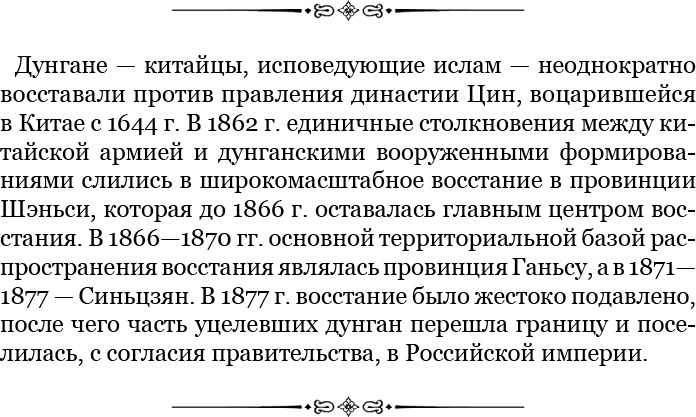 Дунгане — китайцы, исповедующие ислам — неоднократно восставали против правления династии Цин, воцарившейся в Китае с 1644 г. В 1862 г. единичные столкновения между китайской армией и дунганскими вооруженными формированиями слились в широкомасштабное восстание в провинции Шэньси, которая до 1866 г. оставалась главным центром восстания. В 1866—1870 гг. основной территориальной базой распространения восстания являлась провинция Ганьсу, а в 1871—1877 — Синьцзян. В 1877 г. восстание было жестоко подавлено, после чего часть уцелевших дунган перешла границу и поселилась, с согласия правительства, в Российской империи.